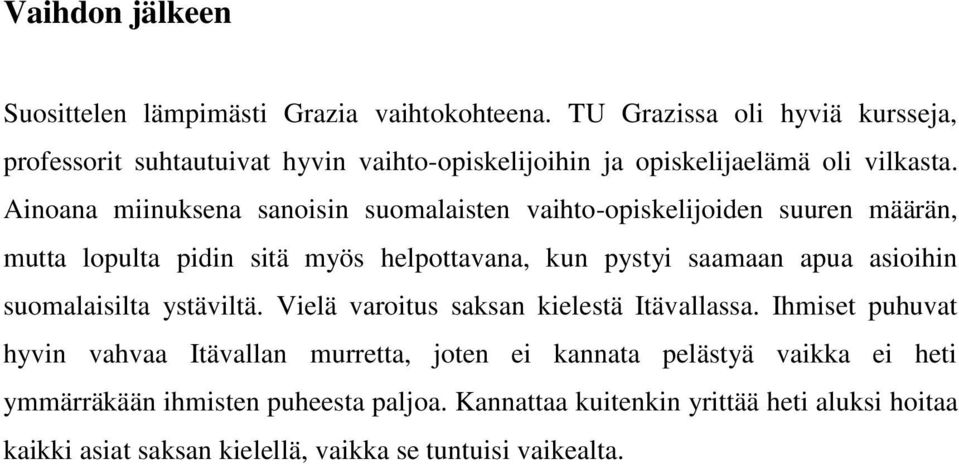 Vaihdon jälkeen

Suosittelen lämpimästi Grazia vaihtokohteena. TU Grazissa oli hyviä kursseja, professorit suhtautuivat hyvin vaihto-opiskelijoihin ja opiskelijaelämä oli vilkasta. Ainoana miinuksena sanoisin suomalaisten vaihto-opiskelijoiden suuren määrän, mutta lopulta pidin sitä myös helpottavana, kun pystyi saamaan apua asioihin suomalaisilta ystäviltä. Vielä varoitus saksan kielestä Itävallassa. Ihmiset puhuvat hyvin vahvaa Itävallan murretta, joten ei kannata pelästyä vaikka ei heti ymmärräkään ihmisten puheesta paljoa. Kannattaa kuitenkin yrittää heti aluksi hoitaa kaikki asiat saksan kielellä, vaikka se tuntuisi vaikealta.